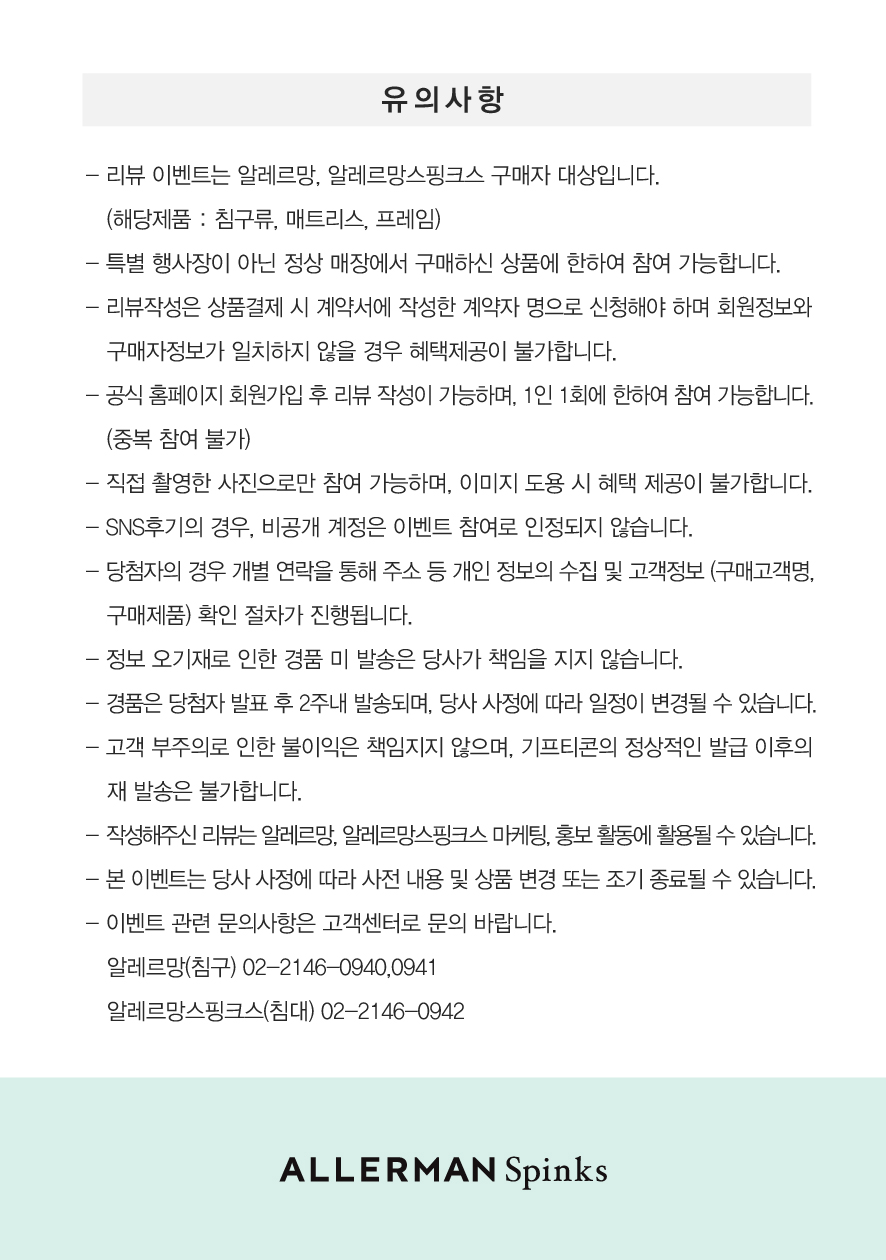 유의사항

- 리뷰 이벤트는 알레르망, 알레르망스핑크스 구매자 대상입니다. (해당제품 : 침구류, 매트리스, 프레임)

- 특별 행사장이 아닌 정상 매장에서 구매하신 상품에 한하여 참여 가능합니다.

- 리뷰작성은 상품결제 시 계약서에 작성한 계약자 명으로 신청해야 하며 회원정보와 구매자정보가 일치하지 않을 경우 혜택제공이 불가합니다.

- 공식 홈페이지 회원가입 후 리뷰 작성이 가능하며, 1인 1회에 한하여 참여 가능합니다. (중복 참여 불가)

- 직접 촬영한 사진으로만 참여 가능하며, 이미지 도용 시 혜택 제공이 불가합니다.

- SNS후기의 경우, 비공개 계정은 이벤트 참여로 인정되지 않습니다.

- 당첨자의 경우 개별 연락을 통해 주소 등 개인 정보의 수집 및 고객정보 (구매고객명, 구매제품) 확인 절차가 진행됩니다.

- 정보 오기재로 인한 경품 미 발송은 당사가 책임을 지지 않습니다.

- 경품은 당첨자 발표 후 2주내 발송되며, 당사 사정에 따라 일정이 변경될 수 있습니다.

- 고객 부주의로 인한 불이익은 책임지지 않으며, 기프티콘의 정상적인 발급 이후의 재 발송은 불가합니다.

- 작성해주신 리뷰는 알레르망, 알레르망스핑크스 마케팅, 홍보 활동에 활용될 수 있습니다.

- 본 이벤트는 당사 사정에 따라 사전 내용 및 상품 변경 또는 조기 종료될 수 있습니다.

- 이벤트 관련 문의사항은 고객센터로 문의 바랍니다.
알레르망(침구) 02-2146-0940,0941
알레르망스핑크스(침대) 02-2146-0942

ALLERMAN Spinks